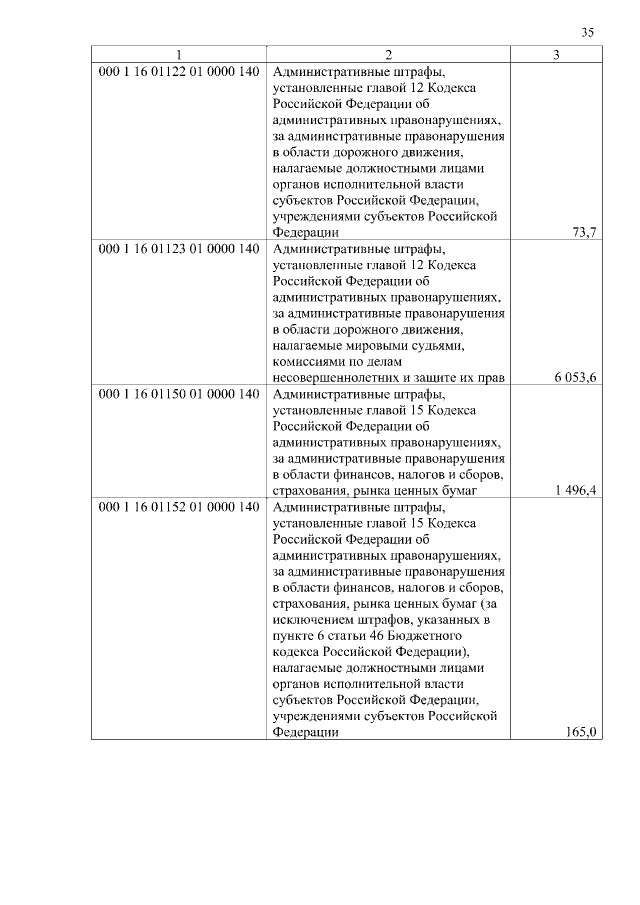 35

| 1 | 2 | 3 |
|---|---|---|
| 000 1 16 01122 01 0000 140 | Административные штрафы, установленные главой 12 Кодекса Российской Федерации об административных правонарушениях, за административные правонарушения в области дорожного движения, налагаемые должностными лицами органов исполнительной власти субъектов Российской Федерации, учреждениями субъектов Российской Федерации | 73,7 |
| 000 1 16 01123 01 0000 140 | Административные штрафы, установленные главой 12 Кодекса Российской Федерации об административных правонарушениях, за административные правонарушения в области дорожного движения, налагаемые мировыми судьями, комиссиями по делам несовершеннолетних и защите их прав | 6 053,6 |
| 000 1 16 01150 01 0000 140 | Административные штрафы, установленные главой 15 Кодекса Российской Федерации об административных правонарушениях, за административные правонарушения в области финансов, налогов и сборов, страхования, рынка ценных бумаг | 1 496,4 |
| 000 1 16 01152 01 0000 140 | Административные штрафы, установленные главой 15 Кодекса Российской Федерации об административных правонарушениях, за административные правонарушения в области финансов, налогов и сборов, страхования, рынка ценных бумаг (за исключением штрафов, указанных в пункте 6 статьи 46 Бюджетного кодекса Российской Федерации), налагаемые должностными лицами органов исполнительной власти субъектов Российской Федерации, учреждениями субъектов Российской Федерации | 165,0 |